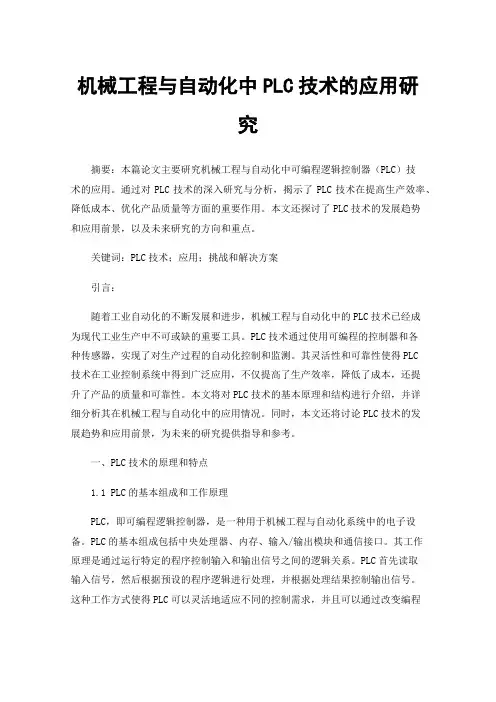 机械工程与自动化中PLC技术的应用研究

摘要：本篇论文主要研究机械工程与自动化中可编程逻辑控制器（PLC）技术的应用。通过对PLC技术的深入研究与分析，揭示了PLC技术在提高生产效率、降低成本、优化产品质量等方面的重要作用。本文还探讨了PLC技术的发展趋势和应用前景，以及未来研究的方向和重点。

关键词：PLC技术；应用；挑战和解决方案

引言：

随着工业自动化的不断发展和进步，机械工程与自动化中的PLC技术已经成为现代工业生产中不可或缺的重要工具。PLC技术通过使用可编程的控制器和各种传感器，实现了对生产过程的自动化控制和监测。其灵活性和可靠性使得PLC技术在工业控制系统中得到广泛应用，不仅提高了生产效率，降低了成本，还提升了产品的质量和可靠性。本文将对PLC技术的基本原理和结构进行介绍，并详细分析其在机械工程与自动化中的应用情况。同时，本文还将讨论PLC技术的发展趋势和应用前景，为未来的研究提供指导和参考。

一、PLC技术的原理和特点

1.1 PLC的基本组成和工作原理

PLC，即可编程逻辑控制器，是一种用于机械工程与自动化系统中的电子设备。PLC的基本组成包括中央处理器、内存、输入/输出模块和通信接口。其工作原理是通过运行特定的程序控制输入和输出信号之间的逻辑关系。PLC首先读取输入信号，然后根据预设的程序逻辑进行处理，并根据处理结果控制输出信号。这种工作方式使得PLC可以灵活地适应不同的控制需求，并且可以通过改变编程